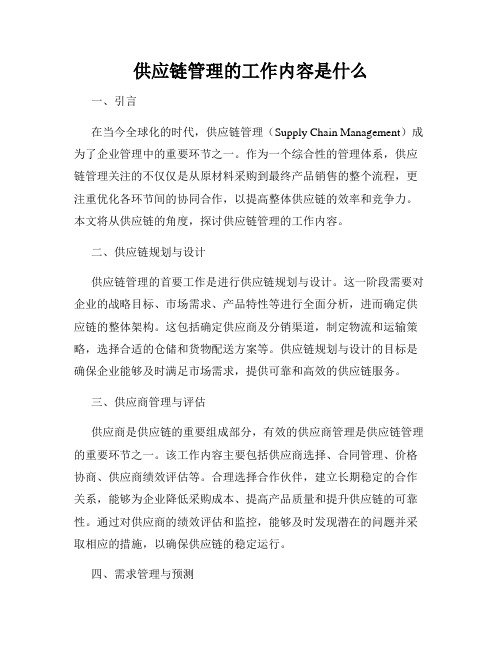 供应链管理的工作内容是什么

一、引言

在当今全球化的时代，供应链管理（Supply Chain Management）成为了企业管理中的重要环节之一。作为一个综合性的管理体系，供应链管理关注的不仅仅是从原材料采购到最终产品销售的整个流程，更注重优化各环节间的协同合作，以提高整体供应链的效率和竞争力。本文将从供应链的角度，探讨供应链管理的工作内容。

二、供应链规划与设计

供应链管理的首要工作是进行供应链规划与设计。这一阶段需要对企业的战略目标、市场需求、产品特性等进行全面分析，进而确定供应链的整体架构。这包括确定供应商及分销渠道，制定物流和运输策略，选择合适的仓储和货物配送方案等。供应链规划与设计的目标是确保企业能够及时满足市场需求，提供可靠和高效的供应链服务。

三、供应商管理与评估

供应商是供应链的重要组成部分，有效的供应商管理是供应链管理的重要环节之一。该工作内容主要包括供应商选择、合同管理、价格协商、供应商绩效评估等。合理选择合作伙伴，建立长期稳定的合作关系，能够为企业降低采购成本、提高产品质量和提升供应链的可靠性。通过对供应商的绩效评估和监控，能够及时发现潜在的问题并采取相应的措施，以确保供应链的稳定运行。

四、需求管理与预测